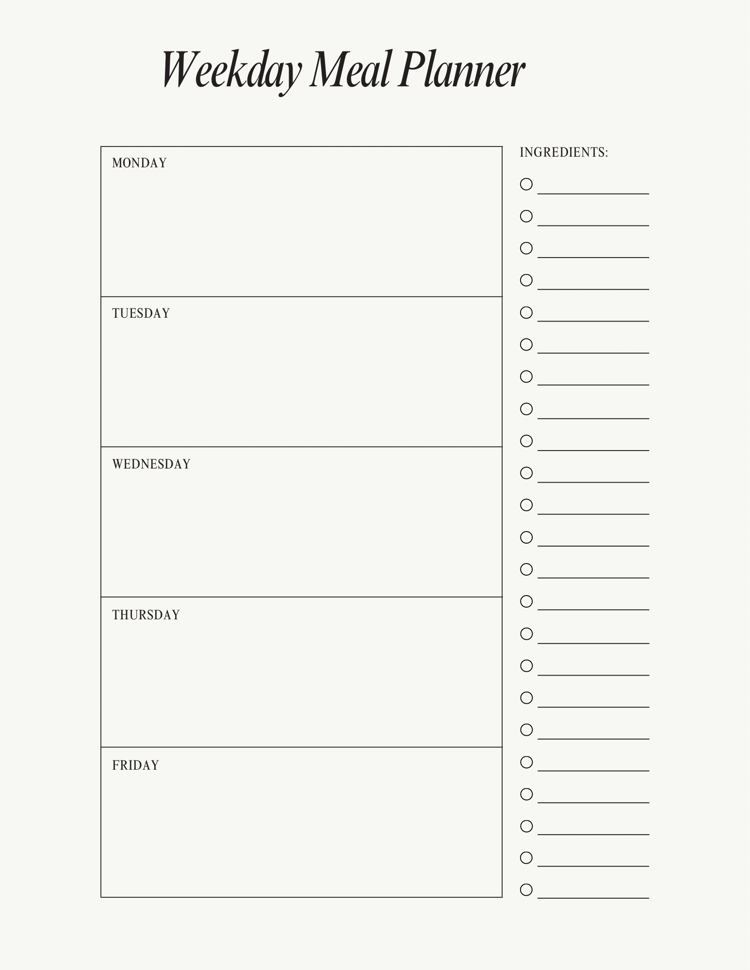 Weekday Meal Planner

MONDAY

TUESDAY

WEDNESDAY

THURSDAY

FRIDAY

INGREDIENTS: